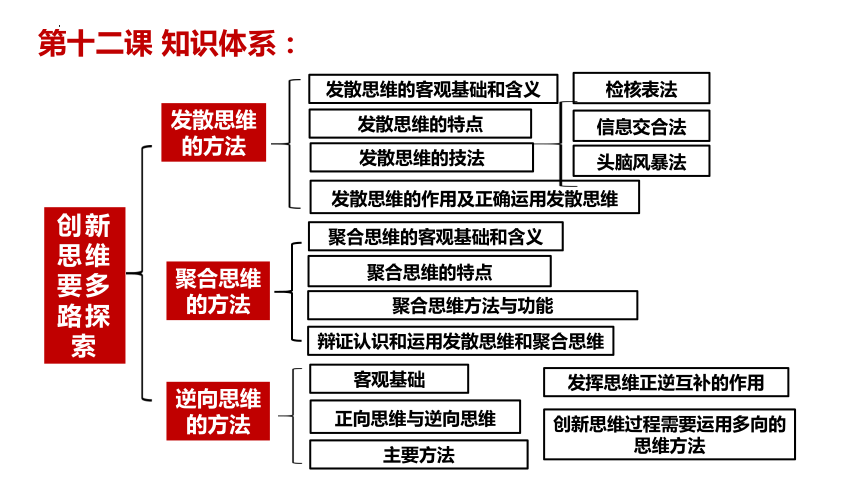 第十二课 知识体系：

创新思维要多路探索

发散思维的方法

发散思维的客观基础和含义

发散思维的特点

发散思维的技法

检核表法

信息交合法

头脑风暴法

发散思维的作用及正确运用发散思维

聚合思维的方法

聚合思维的客观基础和含义

聚合思维的特点

聚合思维方法与功能

辩证认识和运用发散思维和聚合思维

逆向思维的方法

客观基础

正向思维与逆向思维

主要方法

发挥思维正逆互补的作用

创新思维过程需要运用多向的思维方法